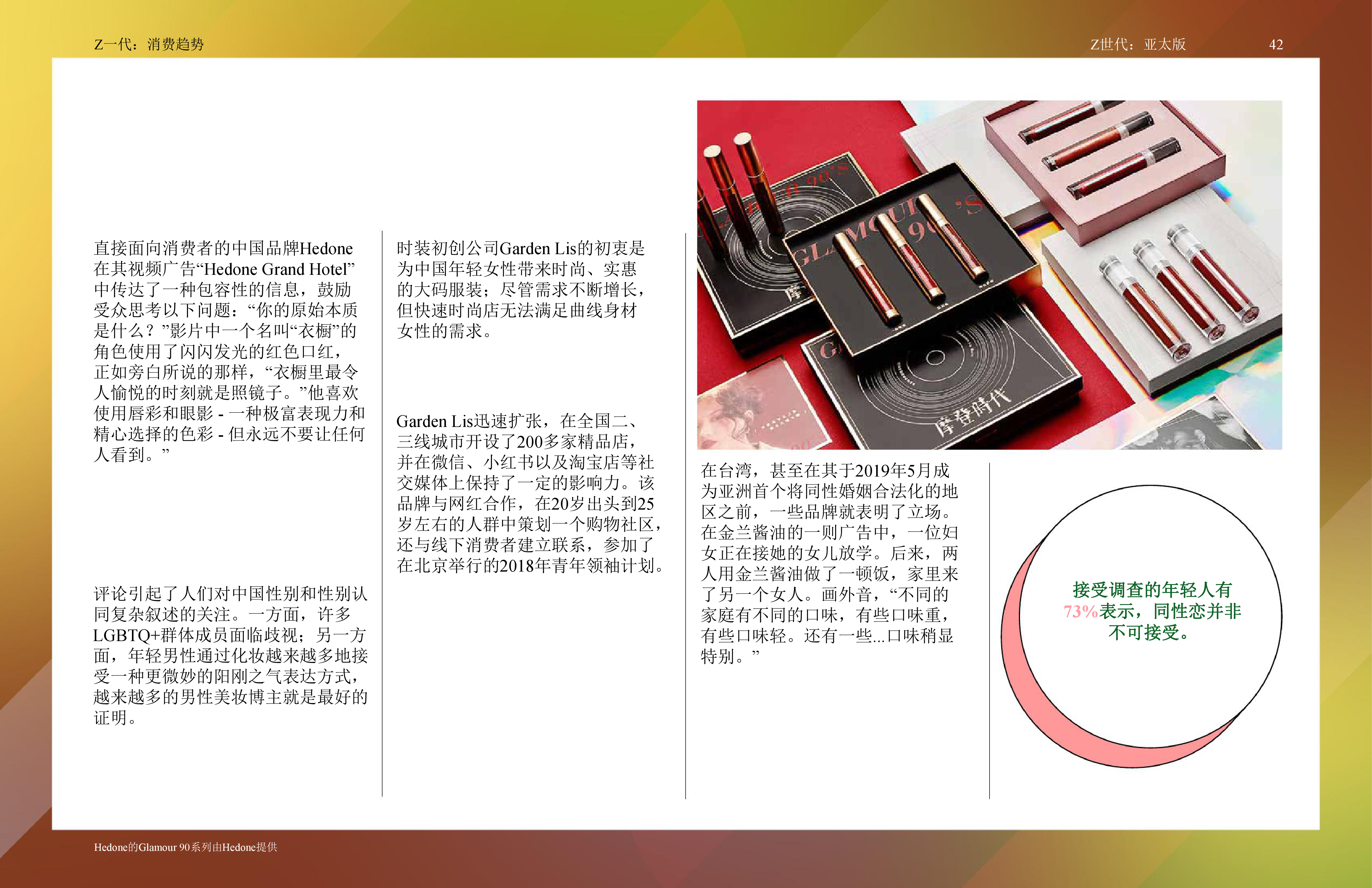 Z一代：消费趋势

Z世代：亚太版

42

直接面向消费者的中国品牌Hedone在其视频广告“Hedone Grand Hotel”中传达了一种包容性的信息，鼓励受众思考以下问题：“你的原始本质是什么？”影片中一个名叫“衣橱”的角色使用了闪闪发光的红色口红，正如旁白所说的那样，“衣橱里最令人愉悦的时刻就是照镜子。”他喜欢使用唇彩和眼影 - 一种极富表现力和精心选择的色彩 - 但永远不要让任何人看到。”

评论引起了人们对中国性别和性别认同复杂叙述的关注。一方面，许多LGBTQ+群体成员面临歧视；另一方面，年轻男性通过化妆越来越多地接受一种更微妙的阳刚之气表达方式，越来越多的男性美妆博主就是最好的证明。

时装初创公司Garden Lis的初衷是为中国年轻女性带来时尚、实惠的大码服装；尽管需求不断增长，但快速时尚店无法满足曲线身材女性的需求。

Garden Lis迅速扩张，在全国二、三线城市开设了200多家精品店，并在微信、小红书以及淘宝店等社交媒体上保持了一定的影响力。该品牌与网红合作，在20岁出头到25岁左右的人群中策划一个购物社区，还与线下消费者建立联系，参加了在北京举行的2018年青年领袖计划。

GLAMOUR 90'S

摩登時代

在台湾，甚至在其于2019年5月成为亚洲首个将同性婚姻合法化的地区之前，一些品牌就表明了立场。在金兰酱油的一则广告中，一位妇女正在接她的女儿放学。后来，两人用金兰酱油做了一顿饭，家里来了另一个女人。画外音，“不同的家庭有不同的口味，有些口味重，有些口味轻。还有一些...口味稍显特别。”

接受调查的年轻人有73%表示，同性恋并非不可接受。

Hedone的Glamour 90系列由Hedone提供